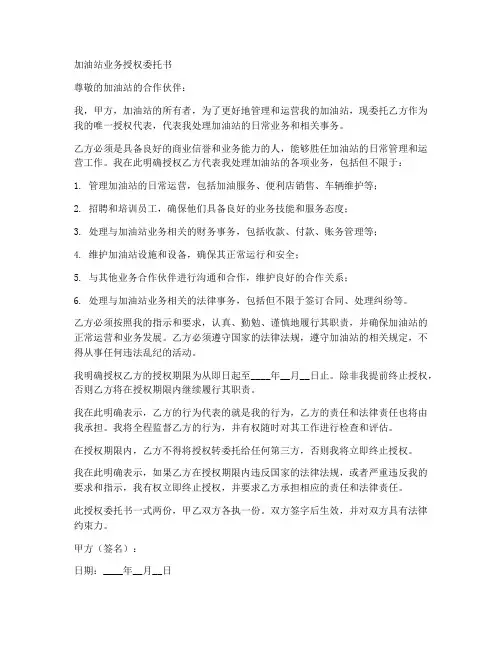 加油站业务授权委托书

尊敬的加油站的合作伙伴：

我，甲方，加油站的所有者，为了更好地管理和运营我的加油站，现委托乙方作为我的唯一授权代表，代表我处理加油站的日常业务和相关事务。

乙方必须是具备良好的商业信誉和业务能力的人，能够胜任加油站的日常管理和运营工作。我在此明确授权乙方代表我处理加油站的各项业务，包括但不限于：

1. 管理加油站的日常运营，包括加油服务、便利店销售、车辆维护等；

2. 招聘和培训员工，确保他们具备良好的业务技能和服务态度；

3. 处理与加油站业务相关的财务事务，包括收款、付款、账务管理等；

4. 维护加油站设施和设备，确保其正常运行和安全；

5. 与其他业务合作伙伴进行沟通和合作，维护良好的合作关系；

6. 处理与加油站业务相关的法律事务，包括但不限于签订合同、处理纠纷等。

乙方必须按照我的指示和要求，认真、勤勉、谨慎地履行其职责，并确保加油站的正常运营和业务发展。乙方必须遵守国家的法律法规，遵守加油站的相关规定，不得从事任何违法乱纪的活动。

我明确授权乙方的授权期限为从即日起至____年__月__日止。除非我提前终止授权，否则乙方将在授权期限内继续履行其职责。

我在此明确表示，乙方的行为代表的就是我的行为，乙方的责任和法律责任也将由我承担。我将全程监督乙方的行为，并有权随时对其工作进行检查和评估。

在授权期限内，乙方不得将授权转委托给任何第三方，否则我将立即终止授权。

我在此明确表示，如果乙方在授权期限内违反国家的法律法规，或者严重违反我的要求和指示，我有权立即终止授权，并要求乙方承担相应的责任和法律责任。

此授权委托书一式两份，甲乙双方各执一份。双方签字后生效，并对双方具有法律约束力。

甲方（签名）：

日期：____年__月__日